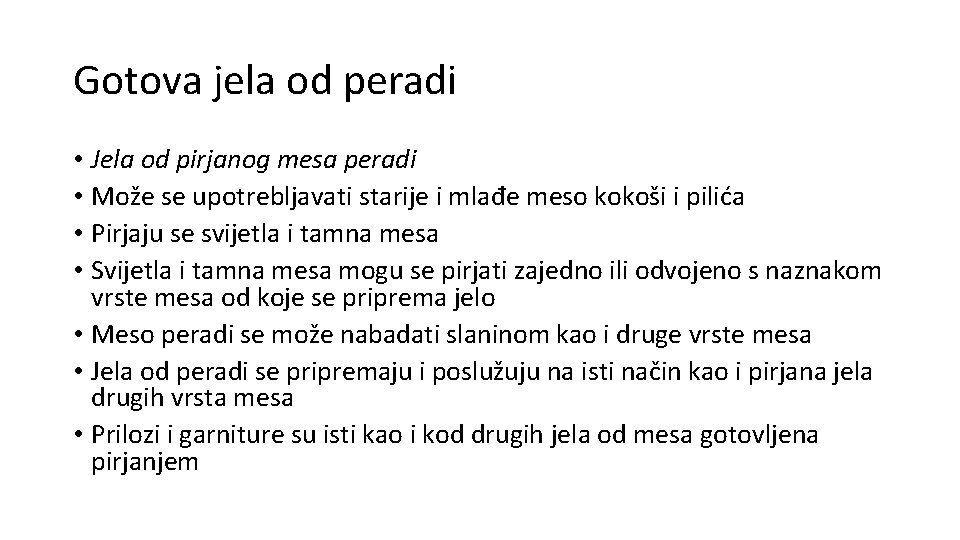 Gotova jela od peradi

• Jela od pirjanog mesa peradi
• Može se upotrebljavati starije i mlađe meso kokoši i pilića
• Pirjaju se svijetla i tamna mesa
• Svijetla i tamna mesa mogu se pirjati zajedno ili odvojeno s naznakom vrste mesa od koje se priprema jelo
• Meso peradi se može nabadati slaninom kao i druge vrste mesa
• Jela od peradi se pripremaju i poslužuju na isti način kao i pirjana jela drugih vrsta mesa
• Prilozi i garniture su isti kao i kod drugih jela od mesa gotovljena pirjanjem